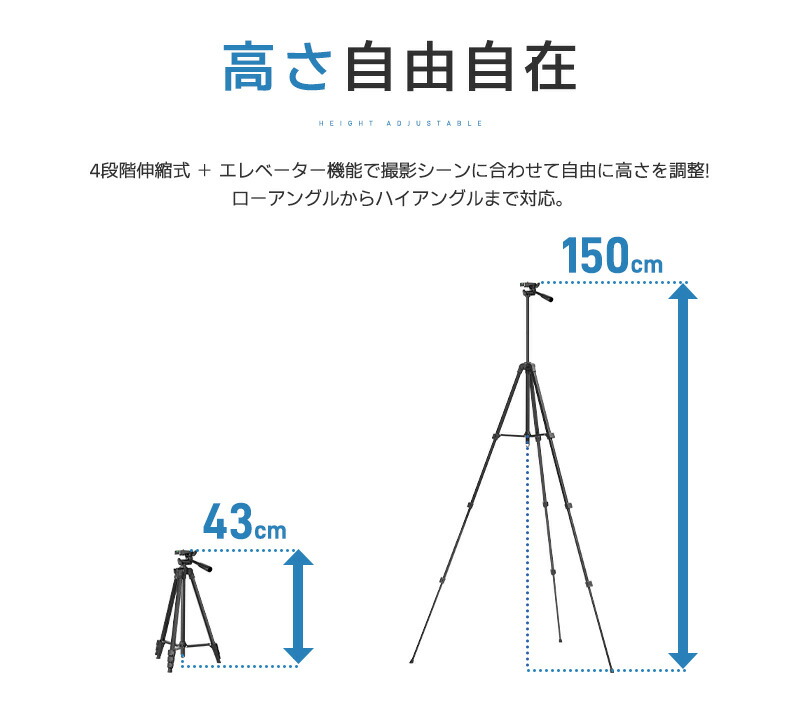 高さ自由自在

HEIGHT ADJUSTABLE

4段階伸縮式 + エレベーター機能で撮影シーンに合わせて自由に高さを調整!
ローアングルからハイアングルまで対応。

150cm

43cm